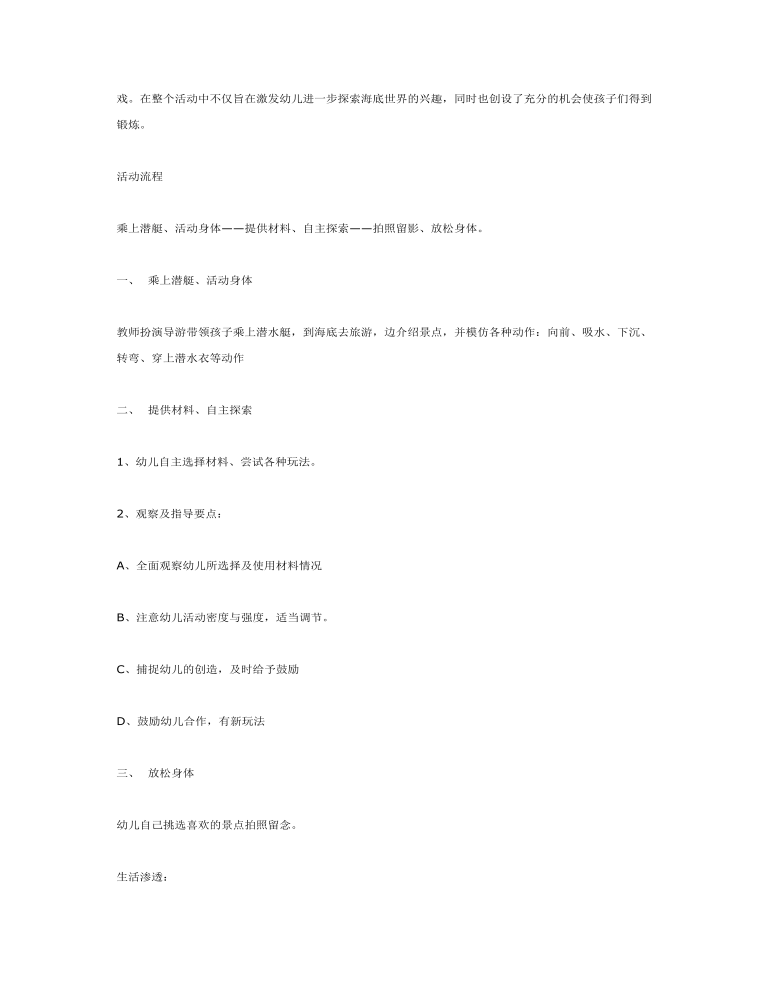 戏。在整个活动中不仅旨在激发幼儿进一步探索海底世界的兴趣，同时也创设了充分的机会使孩子们得到锻炼。

活动流程

乘上潜艇、活动身体——提供材料、自主探索——拍照留影、放松身体。

一、 乘上潜艇、活动身体

教师扮演导游带领孩子乘上潜水艇，到海底去旅游，边介绍景点，并模仿各种动作：向前、吸水、下沉、转弯、穿上潜水衣等动作

二、 提供材料、自主探索

1、幼儿自主选择材料、尝试各种玩法。

2、观察及指导要点：

A、全面观察幼儿所选择及使用材料情况

B、注意幼儿活动密度与强度，适当调节。

C、捕捉幼儿的创造，及时给予鼓励

D、鼓励幼儿合作，有新玩法

三、 放松身体

幼儿自己挑选喜欢的景点拍照留念。

生活渗透：